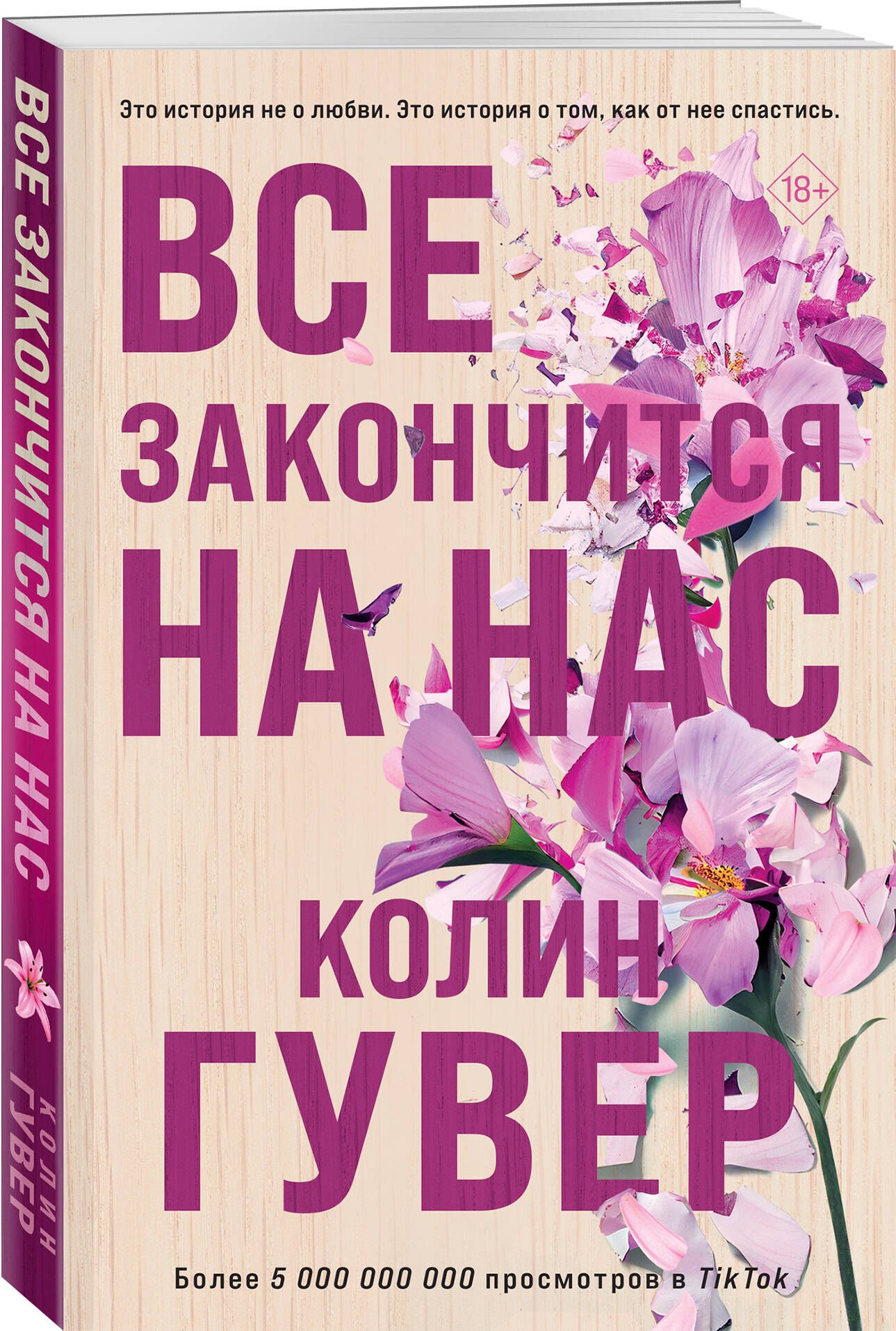 ВСЕ ЗАКОНЧИТСЯ НА НАС

КОЛИН ГУВЕР

Это история не о любви. Это история о том, как от нее спастись.

18+

ВСЕ ЗАКОНЧИТСЯ НА НАС

КОЛИН ГУВЕР

Более 5 000 000 000 просмотров в TikTok